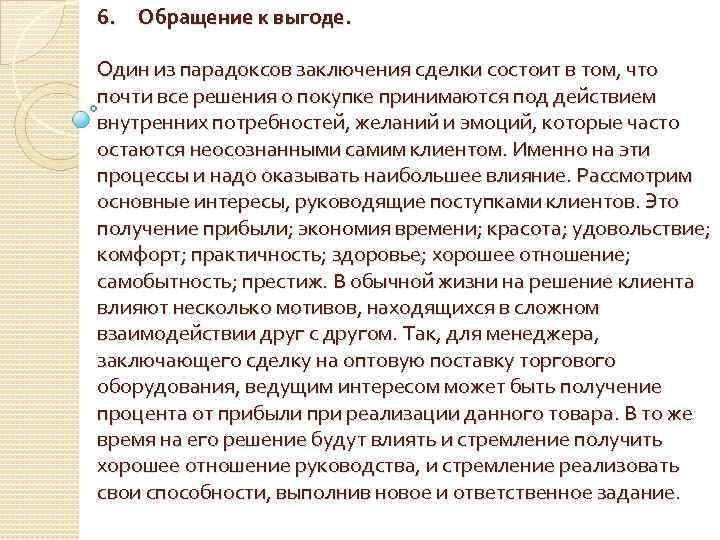 6. Обращение к выгоде.

Один из парадоксов заключения сделки состоит в том, что почти все решения о покупке принимаются под действием внутренних потребностей, желаний и эмоций, которые часто остаются неосознанными самим клиентом. Именно на эти процессы и надо оказывать наибольшее влияние. Рассмотрим основные интересы, руководящие поступками клиентов. Это получение прибыли; экономия времени; красота; удовольствие; комфорт; практичность; здоровье; хорошее отношение; самобытность; престиж. В обычной жизни на решение клиента влияют несколько мотивов, находящихся в сложном взаимодействии друг с другом. Так, для менеджера, заключающего сделку на оптовую поставку торгового оборудования, ведущим интересом может быть получение процента от прибыли при реализации данного товара. В то же время на его решение будут влиять и стремление получить хорошее отношение руководства, и стремление реализовать свои способности, выполнив новое и ответственное задание.